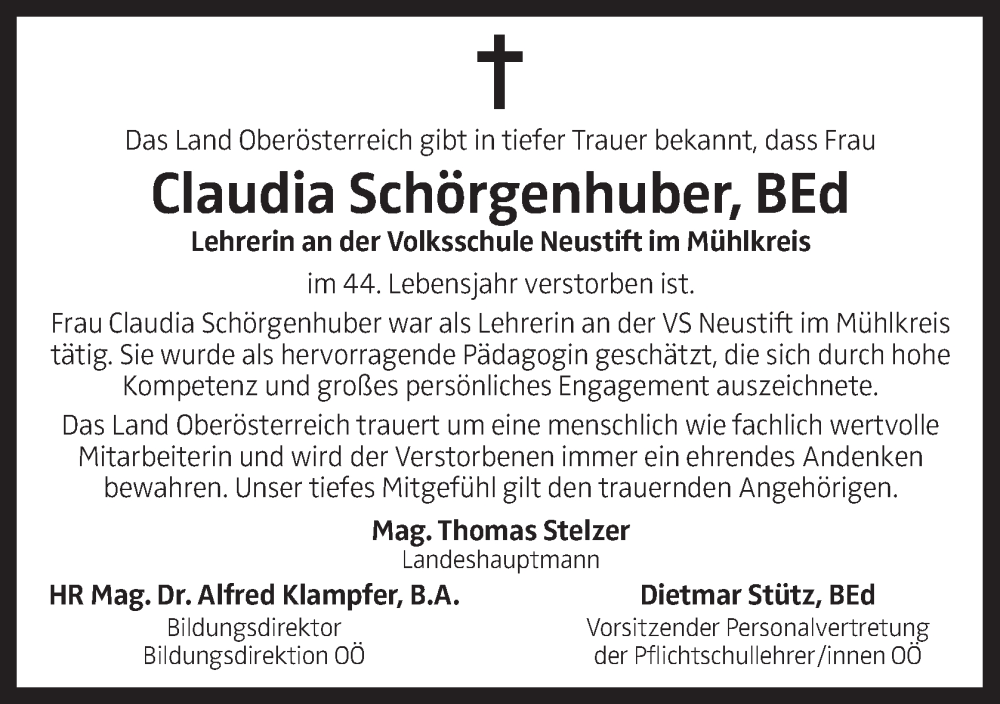 Das Land Oberösterreich gibt in tiefer Trauer bekannt, dass Frau

Claudia Schörgenhuber, BEd

Lehrerin an der Volksschule Neustift im Mühlkreis

im 44. Lebensjahr verstorben ist.

Frau Claudia Schörgenhuber war als Lehrerin an der VS Neustift im Mühlkreis tätig. Sie wurde als hervorragende Pädagogin geschätzt, die sich durch hohe Kompetenz und großes persönliches Engagement auszeichnete.

Das Land Oberösterreich trauert um eine menschlich wie fachlich wertvolle Mitarbeiterin und wird der Verstorbenen immer ein ehrendes Andenken bewahren. Unser tiefes Mitgefühl gilt den trauernden Angehörigen.

Mag. Thomas Stelzer
Landeshauptmann

HR Mag. Dr. Alfred Klampfer, B.A.
Bildungsdirektor
Bildungsdirektion OÖ

Dietmar Stütz, BEd
Vorsitzender Personalvertretung
der Pflichtschullehrer/innen OÖ